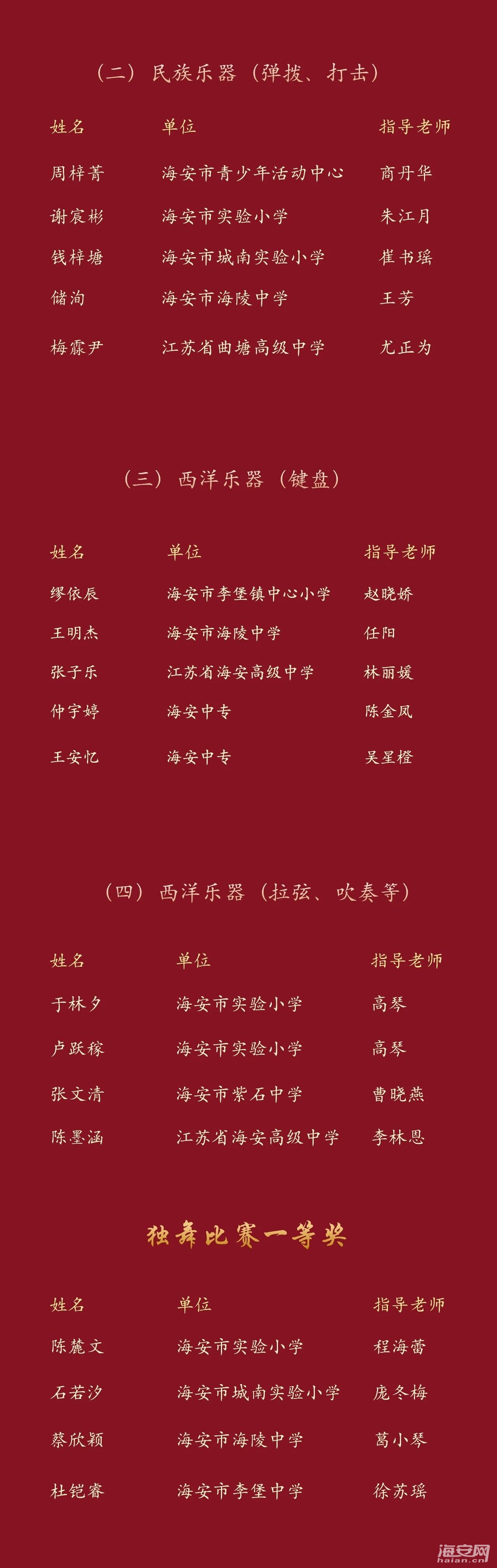 （二）民族乐器（弹拨、打击）

| 姓名 | 单位 | 指导老师 |
|---|---|---|
| 周梓菁 | 海安市青少年活动中心 | 商丹华 |
| 谢宸彬 | 海安市实验小学 | 朱江月 |
| 钱梓塘 | 海安市城南实验小学 | 崔书瑶 |
| 储洵 | 海安市海陵中学 | 王芳 |
| 梅霖尹 | 江苏省曲塘高级中学 | 尤正为 |

（三）西洋乐器（键盘）

| 姓名 | 单位 | 指导老师 |
|---|---|---|
| 缪依辰 | 海安市李堡镇中心小学 | 赵晓娇 |
| 王明杰 | 海安市海陵中学 | 任阳 |
| 张子乐 | 江苏省海安高级中学 | 林丽媛 |
| 仲宇婷 | 海安中专 | 陈金凤 |
| 王安忆 | 海安中专 | 吴星橙 |

（四）西洋乐器（拉弦、吹奏等）

| 姓名 | 单位 | 指导老师 |
|---|---|---|
| 于林夕 | 海安市实验小学 | 高琴 |
| 卢跃稼 | 海安市实验小学 | 高琴 |
| 张文清 | 海安市紫石中学 | 曹晓燕 |
| 陈墨涵 | 江苏省海安高级中学 | 李林恩 |

独舞比赛一等奖

| 姓名 | 单位 | 指导老师 |
|---|---|---|
| 陈麓文 | 海安市实验小学 | 程海蕾 |
| 石若汐 | 海安市城南实验小学 | 庞冬梅 |
| 蔡欣颖 | 海安市海陵中学 | 葛小琴 |
| 杜铠睿 | 海安市李堡中学 | 徐苏瑶 |

海安网 haian.cn